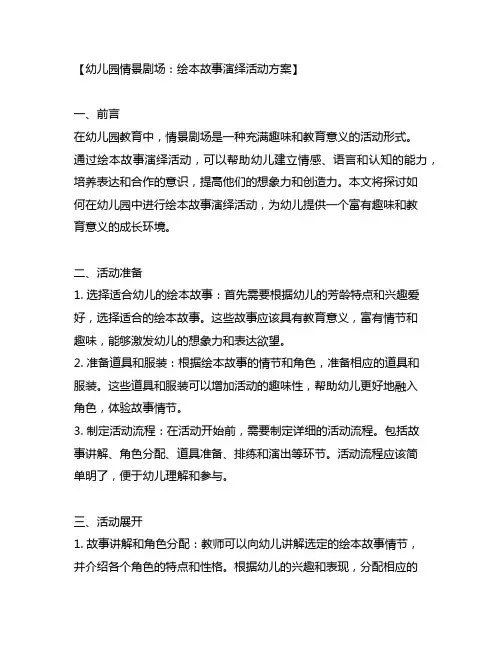 【幼儿园情景剧场：绘本故事演绎活动方案】

一、前言
在幼儿园教育中，情景剧场是一种充满趣味和教育意义的活动形式。通过绘本故事演绎活动，可以帮助幼儿建立情感、语言和认知的能力，培养表达和合作的意识，提高他们的想象力和创造力。本文将探讨如何在幼儿园中进行绘本故事演绎活动，为幼儿提供一个富有趣味和教育意义的成长环境。

二、活动准备
1. 选择适合幼儿的绘本故事：首先需要根据幼儿的芳龄特点和兴趣爱好，选择适合的绘本故事。这些故事应该具有教育意义，富有情节和趣味，能够激发幼儿的想象力和表达欲望。
2. 准备道具和服装：根据绘本故事的情节和角色，准备相应的道具和服装。这些道具和服装可以增加活动的趣味性，帮助幼儿更好地融入角色，体验故事情节。
3. 制定活动流程：在活动开始前，需要制定详细的活动流程。包括故事讲解、角色分配、道具准备、排练和演出等环节。活动流程应该简单明了，便于幼儿理解和参与。

三、活动展开
1. 故事讲解和角色分配：教师可以向幼儿讲解选定的绘本故事情节，并介绍各个角色的特点和性格。根据幼儿的兴趣和表现，分配相应的